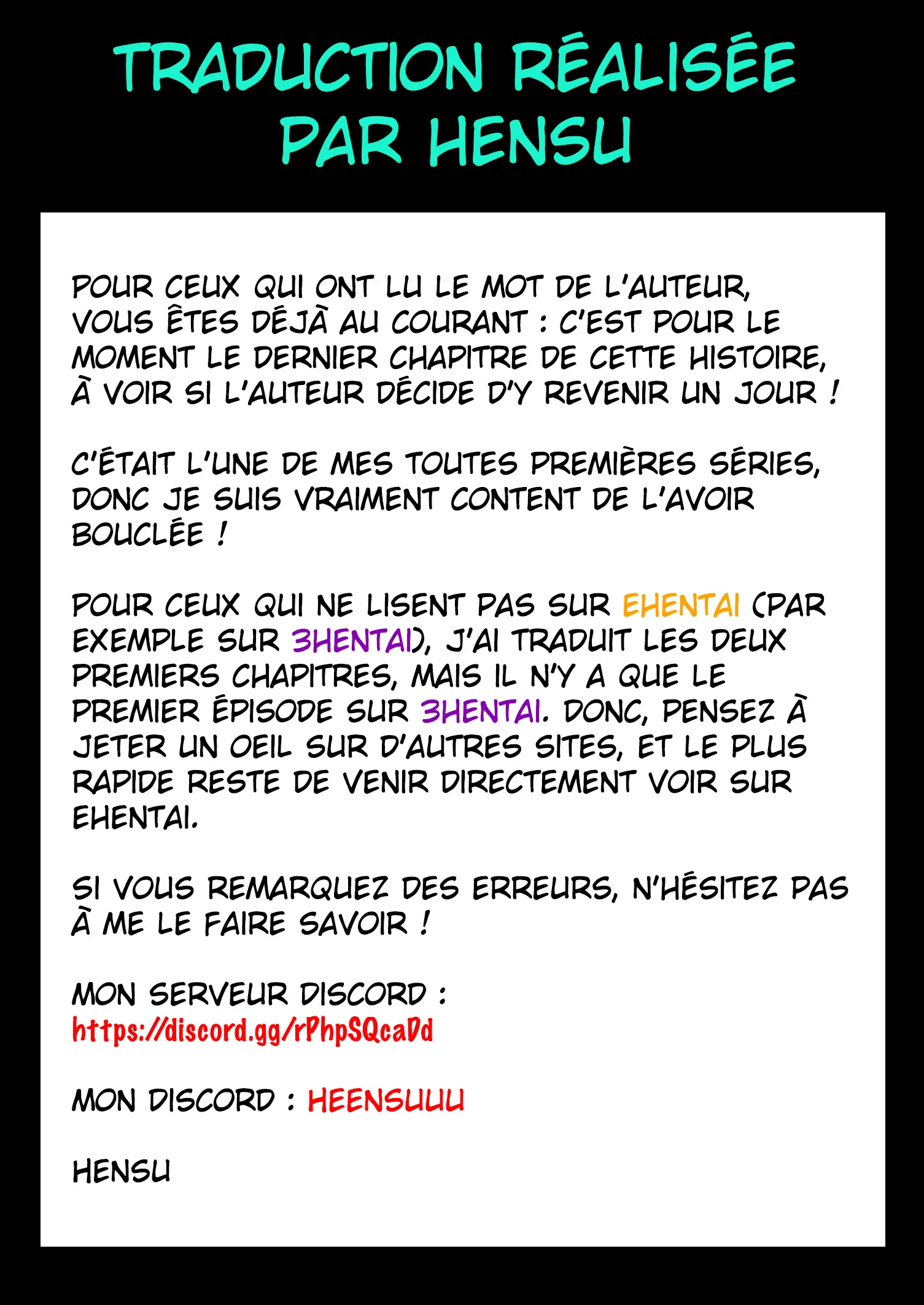 TRADUCTION RÉALISÉE PAR HENSU

POUR CEUX QUI ONT LU LE MOT DE L'AUTEUR, VOUS ÊTES DÉJÀ AU COURANT : C'EST POUR LE MOMENT LE DERNIER CHAPITRE DE CETTE HISTOIRE, À VOIR SI L'AUTEUR DÉCIDE D'Y REVENIR UN JOUR !

C'ÉTAIT L'UNE DE MES TOUTES PREMIÈRES SÉRIES, DONC JE SUIS VRAIMENT CONTENT DE L'AVOIR BOUCLÉE !

POUR CEUX QUI NE LISENT PAS SUR EHENTAI (PAR EXEMPLE SUR 3HENTAI), J'AI TRADUIT LES DEUX PREMIERS CHAPITRES, MAIS IL N'Y A QUE LE PREMIER ÉPISODE SUR 3HENTAI. DONC, PENSEZ À JETER UN OEIL SUR D'AUTRES SITES, ET LE PLUS RAPIDE RESTE DE VENIR DIRECTEMENT VOIR SUR EHENTAI.

SI VOUS REMARQUEZ DES ERREURS, N'HÉSITEZ PAS À ME LE FAIRE SAVOIR !

MON SERVEUR DISCORD :
https://discord.gg/rPhpSQcaDd

MON DISCORD : HEENSUUU

HENSU